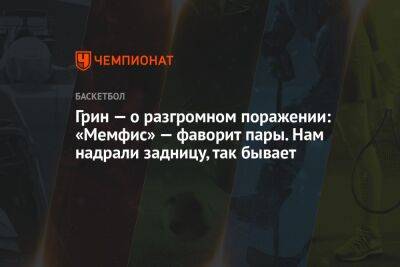 ЧЕМПИОНАТ

БАСКЕТБОЛ

Грин — о разгромном поражении: «Мемфис» — фаворит пары. Нам надрали задницу, так бывает